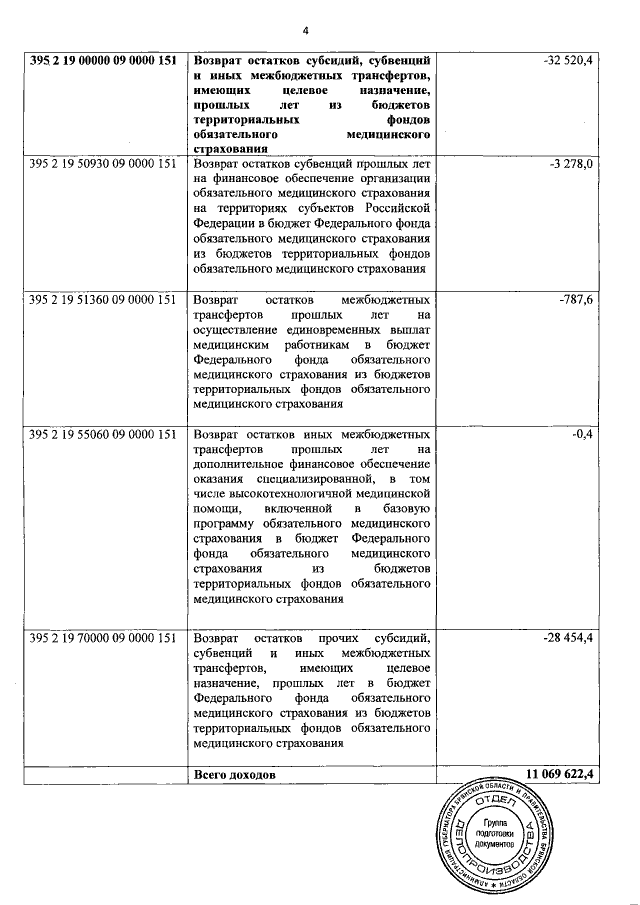 4

| | | |
|---|---|---|
| **395 2 19 00000 09 0000 151** | **Возврат остатков субсидий, субвенций и иных межбюджетных трансфертов, имеющих целевое назначение, прошлых лет из бюджетов территориальных фондов обязательного медицинского страхования** | -32 520,4 |
| 395 2 19 50930 09 0000 151 | Возврат остатков субвенций прошлых лет на финансовое обеспечение организации обязательного медицинского страхования на территориях субъектов Российской Федерации в бюджет Федерального фонда обязательного медицинского страхования из бюджетов территориальных фондов обязательного медицинского страхования | -3 278,0 |
| 395 2 19 51360 09 0000 151 | Возврат остатков межбюджетных трансфертов прошлых лет на осуществление единовременных выплат медицинским работникам в бюджет Федерального фонда обязательного медицинского страхования из бюджетов территориальных фондов обязательного медицинского страхования | -787,6 |
| 395 2 19 55060 09 0000 151 | Возврат остатков иных межбюджетных трансфертов прошлых лет на дополнительное финансовое обеспечение оказания специализированной, в том числе высокотехнологичной медицинской помощи, включенной в базовую программу обязательного медицинского страхования в бюджет Федерального фонда обязательного медицинского страхования из бюджетов территориальных фондов обязательного медицинского страхования | -0,4 |
| 395 2 19 70000 09 0000 151 | Возврат остатков прочих субсидий, субвенций и иных межбюджетных трансфертов, имеющих целевое назначение, прошлых лет в бюджет Федерального фонда обязательного медицинского страхования из бюджетов территориальных фондов обязательного медицинского страхования | -28 454,4 |
| | **Всего доходов** | **11 069 622,4** |

АДМИНИСТРАЦИЯ ГУБЕРНАТОРА БРЯНСКОЙ ОБЛАСТИ И ПРАВИТЕЛЬСТВА БРЯНСКОЙ ОБЛАСТИ
ОТДЕЛ ДЕЛОПРОИЗВОДСТВА
Группа подготовки документов